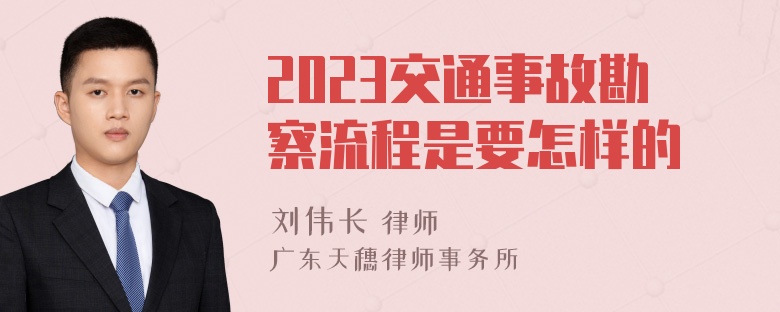 2023交通事故勘察流程是要怎样的

刘伟长 律师
广东天穗律师事务所